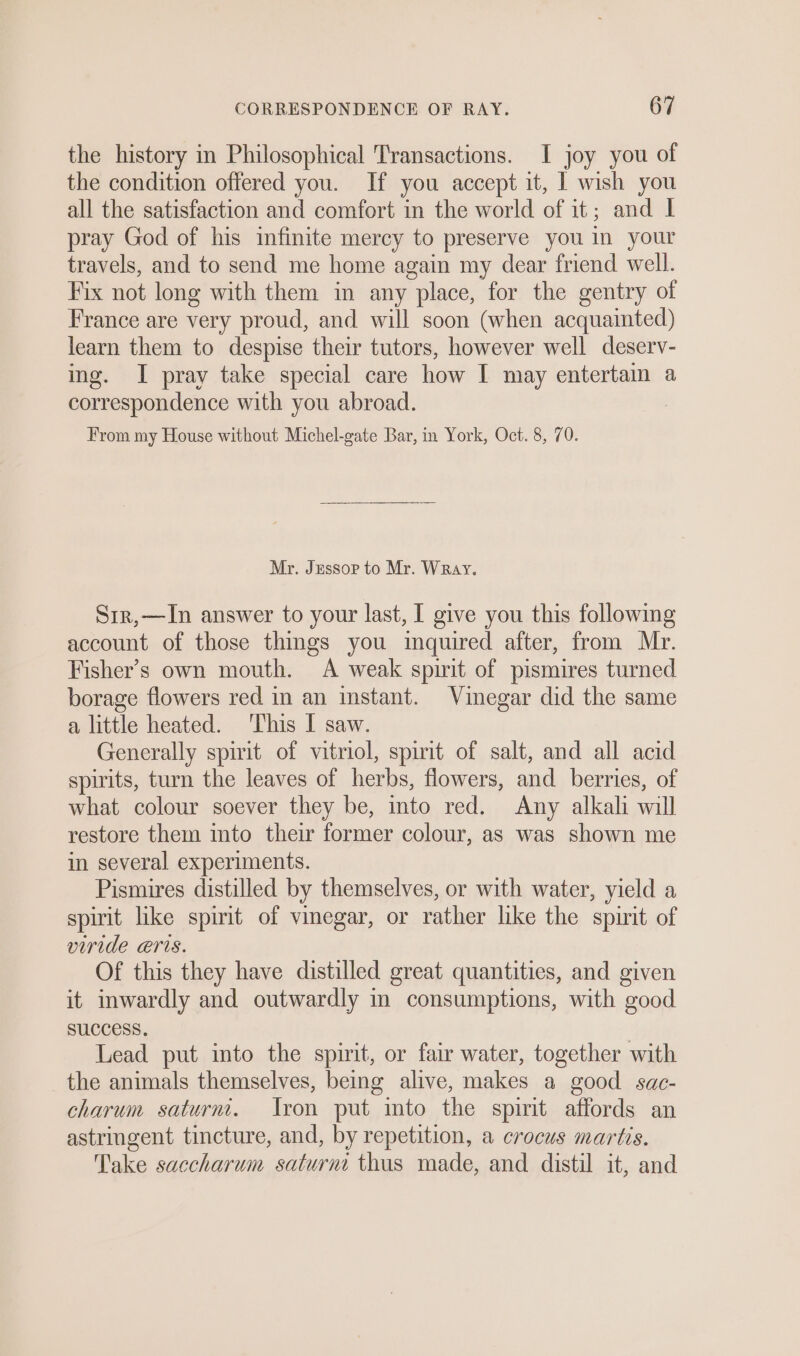 CORRESPONDENCE OF RAY. 67

the history in Philosophical Transactions. I joy you of the condition offered you. If you accept it, I wish you all the satisfaction and comfort in the world of it; and I pray God of his infinite mercy to preserve you in your travels, and to send me home again my dear friend well. Fix not long with them in any place, for the gentry of France are very proud, and will soon (when acquainted) learn them to despise their tutors, however well deserving. I pray take special care how I may entertain a correspondence with you abroad.

From my House without Michel-gate Bar, in York, Oct. 8, 70.

Mr. Jessop to Mr. Wray.

Sir,—In answer to your last, I give you this following account of those things you inquired after, from Mr. Fisher's own mouth. A weak spirit of pismires turned borage flowers red in an instant. Vinegar did the same a little heated. This I saw.

Generally spirit of vitriol, spirit of salt, and all acid spirits, turn the leaves of herbs, flowers, and berries, of what colour soever they be, into red. Any alkali will restore them into their former colour, as was shown me in several experiments.

Pismires distilled by themselves, or with water, yield a spirit like spirit of vinegar, or rather like the spirit of viride æris.

Of this they have distilled great quantities, and given it inwardly and outwardly in consumptions, with good success.

Lead put into the spirit, or fair water, together with the animals themselves, being alive, makes a good saccharum saturni. Iron put into the spirit affords an astringent tincture, and, by repetition, a crocus martis.

Take saccharum saturni thus made, and distil it, and